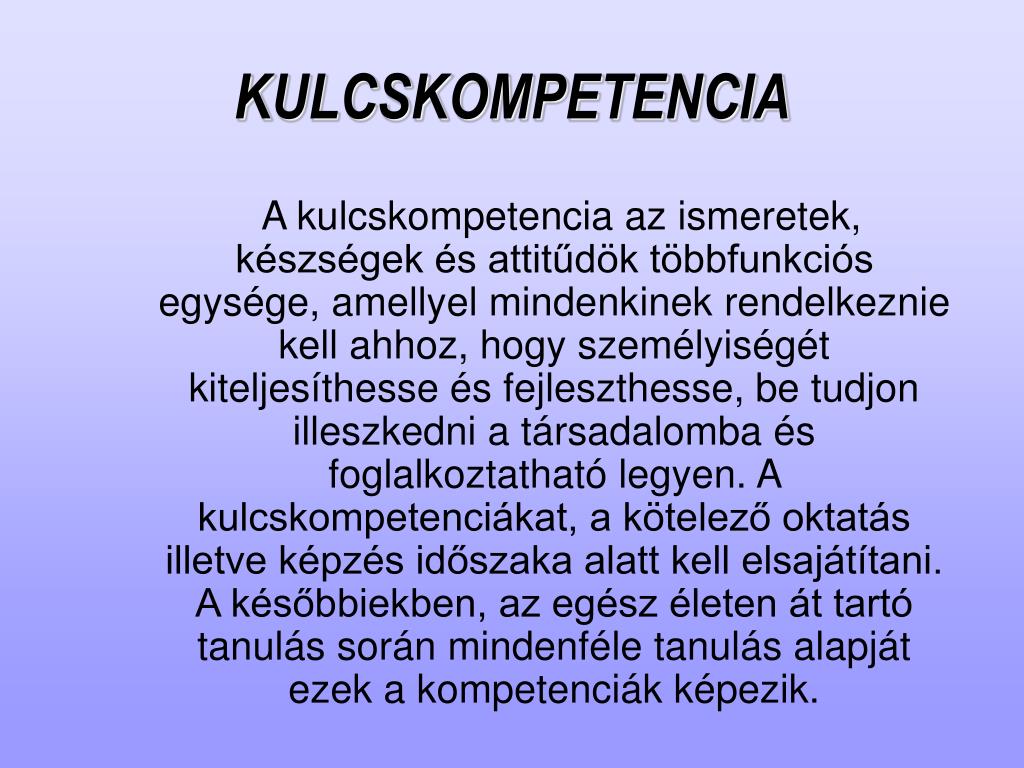 KULCSKOMPETENCIA

A kulcskompetencia az ismeretek, készségek és attitűdök többfunkciós egysége, amellyel mindenkinek rendelkeznie kell ahhoz, hogy személyiségét kiteljesíthesse és fejleszthesse, be tudjon illeszkedni a társadalomba és foglalkoztatható legyen. A kulcskompetenciákat, a kötelező oktatás illetve képzés időszaka alatt kell elsajátítani. A későbbiekben, az egész életen át tartó tanulás során mindenféle tanulás alapját ezek a kompetenciák képezik.